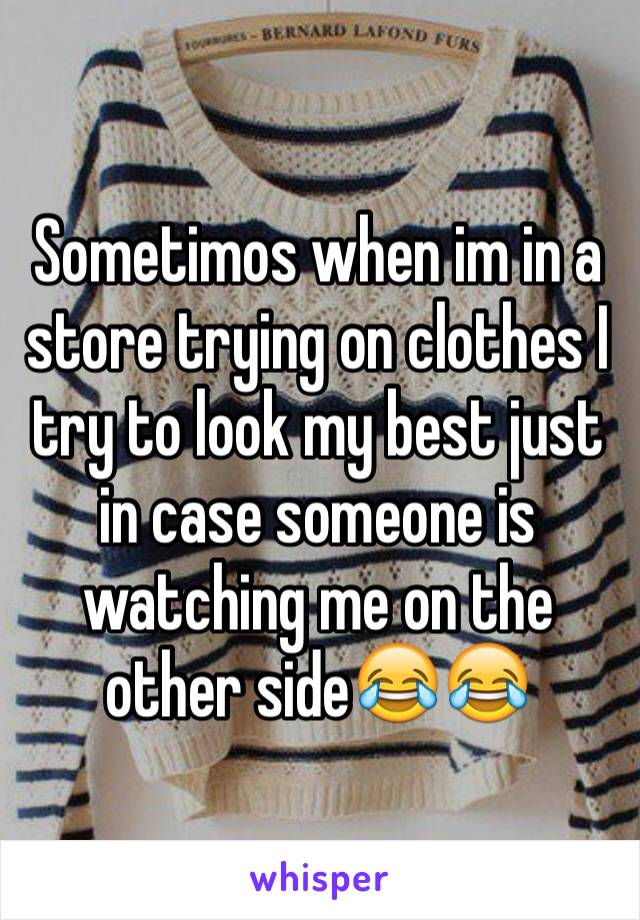 FOURRURES - BERNARD LAFOND FURS

Sometimos when im in a store trying on clothes I try to look my best just in case someone is watching me on the other side😂😂

whisper